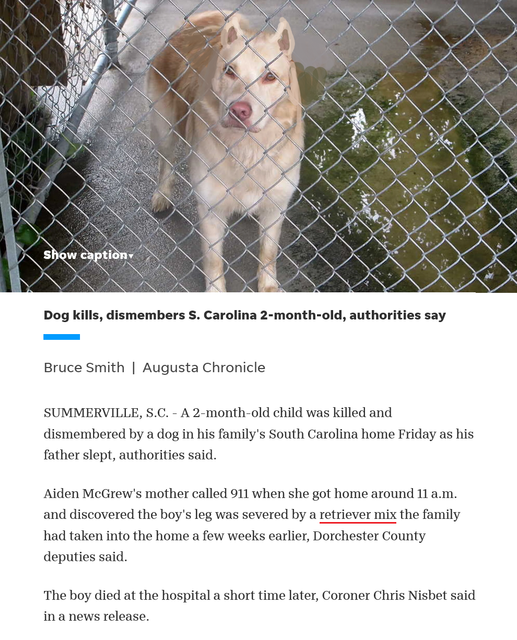 Show caption▾

**Dog kills, dismembers S. Carolina 2-month-old, authorities say**

Bruce Smith | Augusta Chronicle

SUMMERVILLE, S.C. - A 2-month-old child was killed and dismembered by a dog in his family's South Carolina home Friday as his father slept, authorities said.

Aiden McGrew's mother called 911 when she got home around 11 a.m. and discovered the boy's leg was severed by a retriever mix the family had taken into the home a few weeks earlier, Dorchester County deputies said.

The boy died at the hospital a short time later, Coroner Chris Nisbet said in a news release.